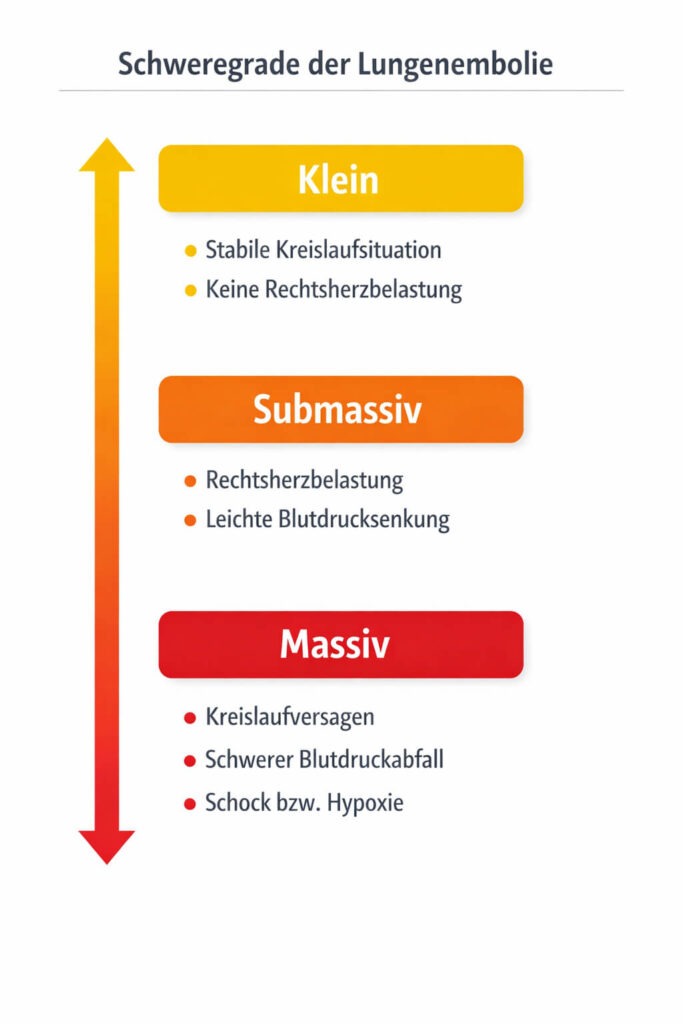 Schweregrade der Lungenembolie

Klein

- Stabile Kreislaufsituation
- Keine Rechtsherzbelastung

Submassiv

- Rechtsherzbelastung
- Leichte Blutdrucksenkung

Massiv

- Kreislaufversagen
- Schwerer Blutdruckabfall
- Schock bzw. Hypoxie